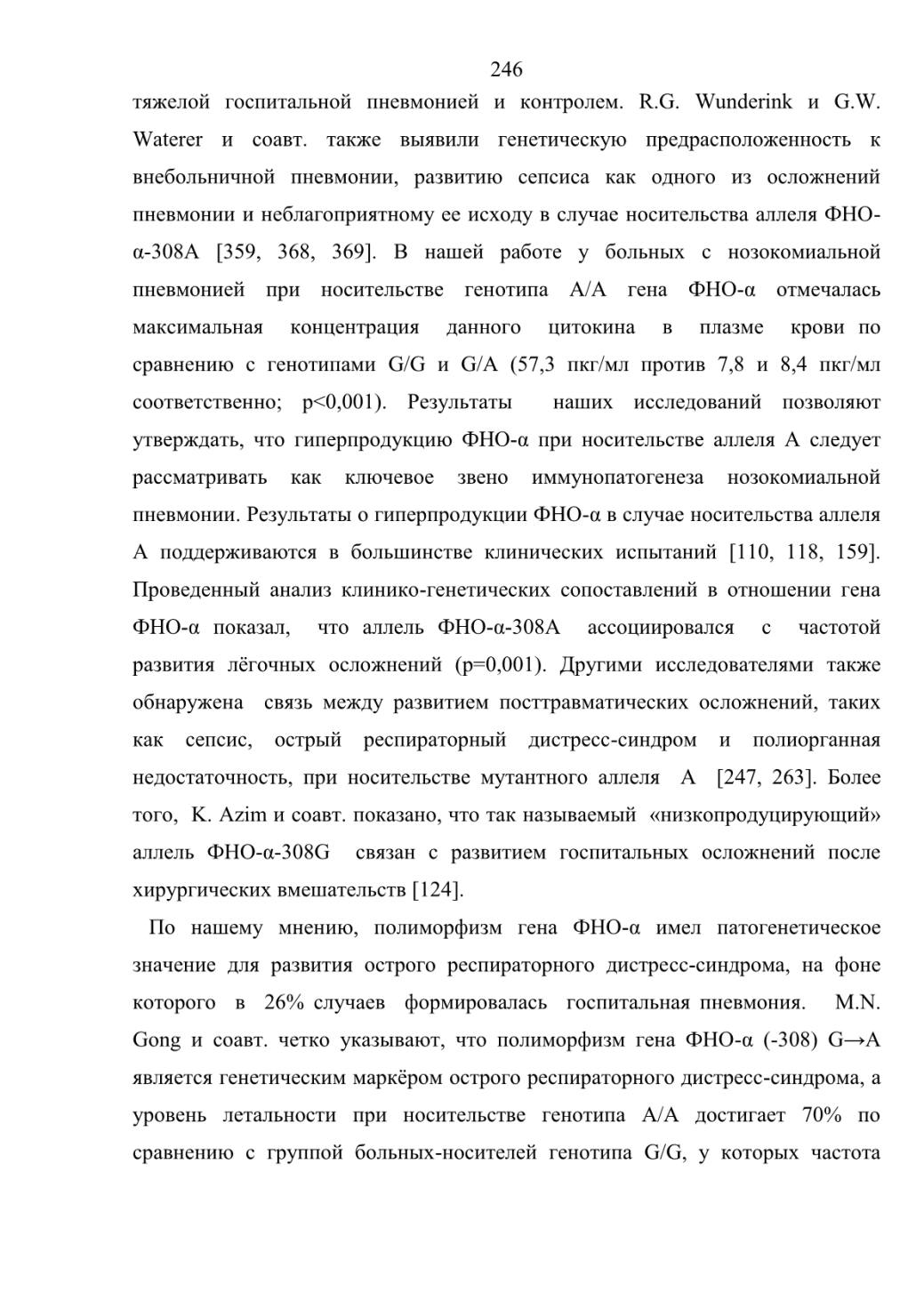 246

тяжелой госпитальной пневмонией и контролем. R.G. Wunderink и G.W. Waterer и соавт. также выявили генетическую предрасположенность к внебольничной пневмонии, развитию сепсиса как одного из осложнений пневмонии и неблагоприятному ее исходу в случае носительства аллеля ФНО-α-308A [359, 368, 369]. В нашей работе у больных с нозокомиальной пневмонией при носительстве генотипа A/A гена ФНО-α отмечалась максимальная концентрация данного цитокина в плазме крови по сравнению с генотипами G/G и G/A (57,3 пкг/мл против 7,8 и 8,4 пкг/мл соответственно; p<0,001). Результаты наших исследований позволяют утверждать, что гиперпродукцию ФНО-α при носительстве аллеля A следует рассматривать как ключевое звено иммунопатогенеза нозокомиальной пневмонии. Результаты о гиперпродукции ФНО-α в случае носительства аллеля A поддерживаются в большинстве клинических испытаний [110, 118, 159]. Проведенный анализ клинико-генетических сопоставлений в отношении гена ФНО-α показал, что аллель ФНО-α-308A ассоциировался с частотой развития лёгочных осложнений (p=0,001). Другими исследователями также обнаружена связь между развитием посттравматических осложнений, таких как сепсис, острый респираторный дистресс-синдром и полиорганная недостаточность, при носительстве мутантного аллеля A [247, 263]. Более того, K. Azim и соавт. показано, что так называемый «низкопродуцирующий» аллель ФНО-α-308G связан с развитием госпитальных осложнений после хирургических вмешательств [124].

По нашему мнению, полиморфизм гена ФНО-α имел патогенетическое значение для развития острого респираторного дистресс-синдрома, на фоне которого в 26% случаев формировалась госпитальная пневмония. M.N. Gong и соавт. четко указывают, что полиморфизм гена ФНО-α (-308) G→A является генетическим маркёром острого респираторного дистресс-синдрома, а уровень летальности при носительстве генотипа A/A достигает 70% по сравнению с группой больных-носителей генотипа G/G, у которых частота